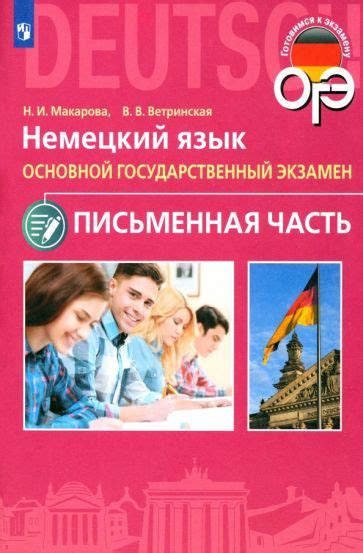 DEUTSCH

Готовимся к экзамену
ОГЭ

Н. И. Макарова, В. В. Ветринская

Немецкий язык

ОСНОВНОЙ ГОСУДАРСТВЕННЫЙ ЭКЗАМЕН

ПИСЬМЕННАЯ ЧАСТЬ